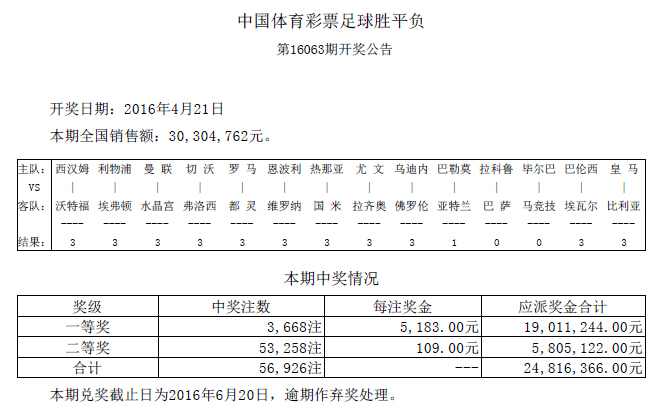 中国体育彩票足球胜平负

第16063期开奖公告

开奖日期：2016年4月21日

本期全国销售额：30，304，762元。

| 主队： | 西汉姆 | 利物浦 | 曼 联 | 切 沃 | 罗 马 | 恩波利 | 热那亚 | 尤 文 | 乌迪内 | 巴勒莫 | 拉科鲁 | 毕尔巴 | 巴伦西 | 皇 马 |
|---|---|---|---|---|---|---|---|---|---|---|---|---|---|---|
| VS | \| | \| | \| | \| | \| | \| | \| | \| | \| | \| | \| | \| | \| | \| |
| 客队： | 沃特福 | 埃弗顿 | 水晶宫 | 弗洛西 | 都 灵 | 维罗纳 | 国 米 | 拉齐奥 | 佛罗伦 | 亚特兰 | 巴 萨 | 马竞技 | 埃瓦尔 | 比利亚 |
| | ---- | ---- | ---- | ---- | ---- | ---- | ---- | ---- | ---- | ---- | ---- | ---- | ---- | ---- |
| 结果： | 3 | 3 | 3 | 3 | 3 | 3 | 3 | 3 | 3 | 1 | 0 | 0 | 3 | 3 |

本期中奖情况

| 奖级 | 中奖注数 | 每注奖金 | 应派奖金合计 |
|---|---|---|---|
| 一等奖 | 3，668注 | 5，183.00元 | 19，011，244.00元 |
| 二等奖 | 53，258注 | 109.00元 | 5，805，122.00元 |
| 合计 | 56，926注 | --- | 24，816，366.00元 |

本期兑奖截止日为2016年6月20日，逾期作弃奖处理。